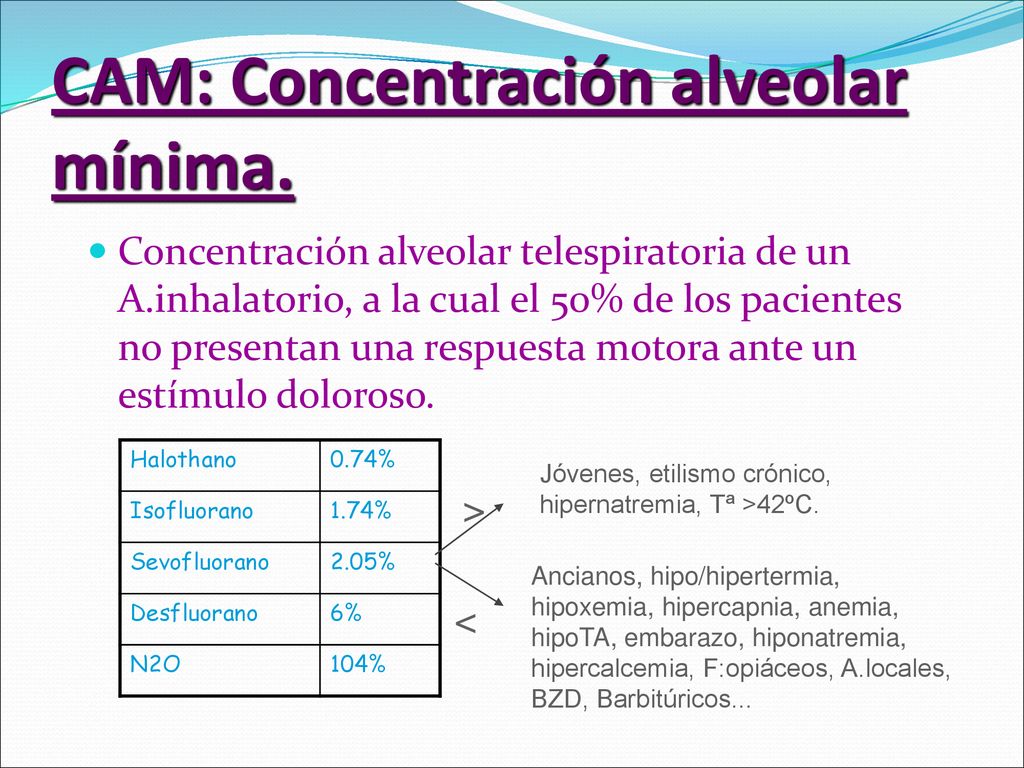 CAM: Concentración alveolar mínima.

Concentración alveolar telespiratoria de un A.inhalatorio, a la cual el 50% de los pacientes no presentan una respuesta motora ante un estímulo doloroso.

| Halothano | 0.74% |
|---|---|
| Isofluorano | 1.74% |
| Sevofluorano | 2.05% |
| Desfluorano | 6% |
| N2O | 104% |

>

Jóvenes, etilismo crónico, hipernatremia, Tª >42ºC.

<

Ancianos, hipo/hipertermia, hipoxemia, hipercapnia, anemia, hipoTA, embarazo, hiponatremia, hipercalcemia, F:opiáceos, A.locales, BZD, Barbitúricos...